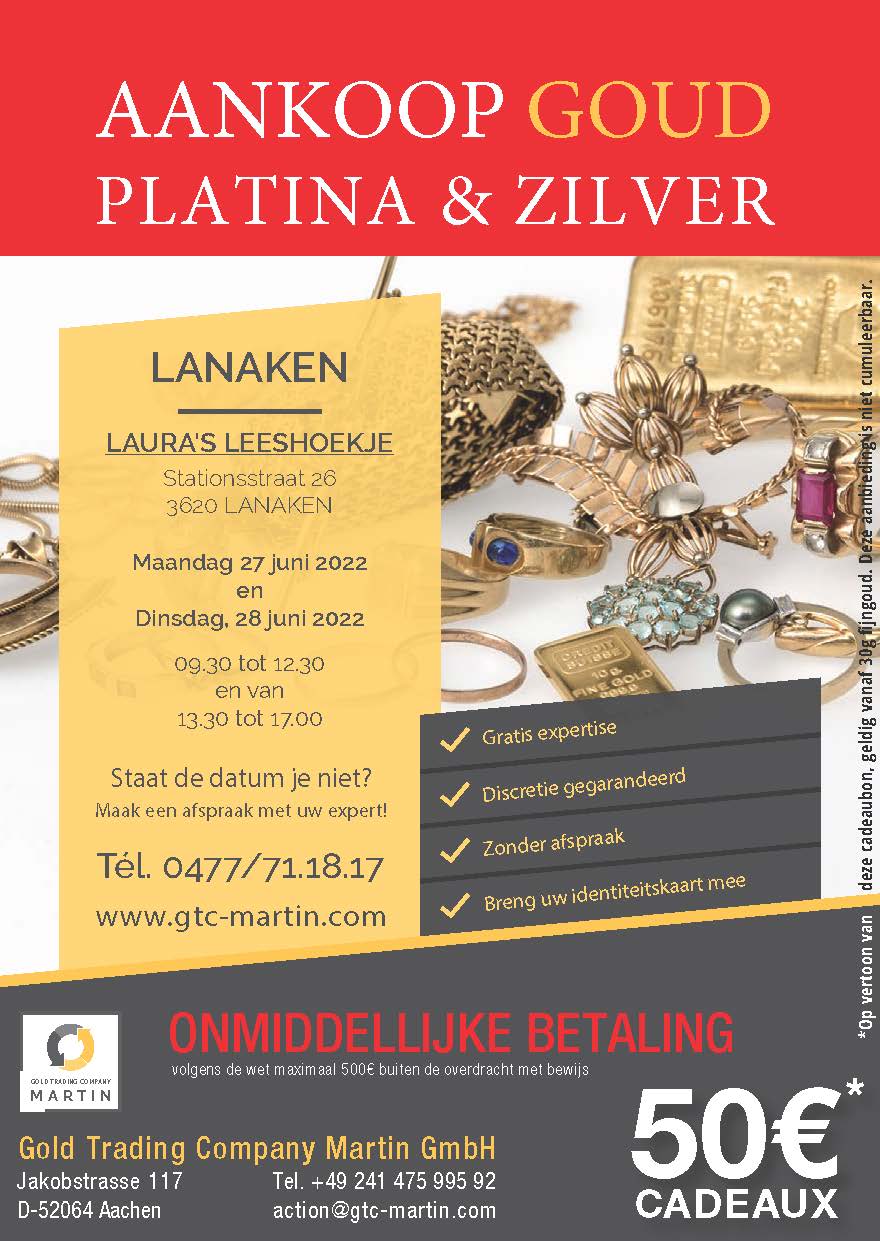 AANKOOP GOUD
PLATINA & ZILVER

LANAKEN

LAURA'S LEESHOEKJE
Stationsstraat 26
3620 LANAKEN

Maandag 27 juni 2022
en
Dinsdag, 28 juni 2022

09.30 tot 12.30
en van
13.30 tot 17.00

Staat de datum je niet?
Maak een afspraak met uw expert!

Tél. 0477/71.18.17

www.gtc-martin.com

✓ Gratis expertise
✓ Discretie gegarandeerd
✓ Zonder afspraak
✓ Breng uw identiteitskaart mee

*Op vertoon van deze cadeaubon, geldig vanaf 30g fijngoud. Deze aanbieding is niet cumuleerbaar.

GOLD TRADING COMPANY
MARTIN

ONMIDDELLIJKE BETALING
volgens de wet maximaal 500€ buiten de overdracht met bewijs

Gold Trading Company Martin GmbH
Jakobstrasse 117
D-52064 Aachen
Tel. +49 241 475 995 92
action@gtc-martin.com

50€*
CADEAUX